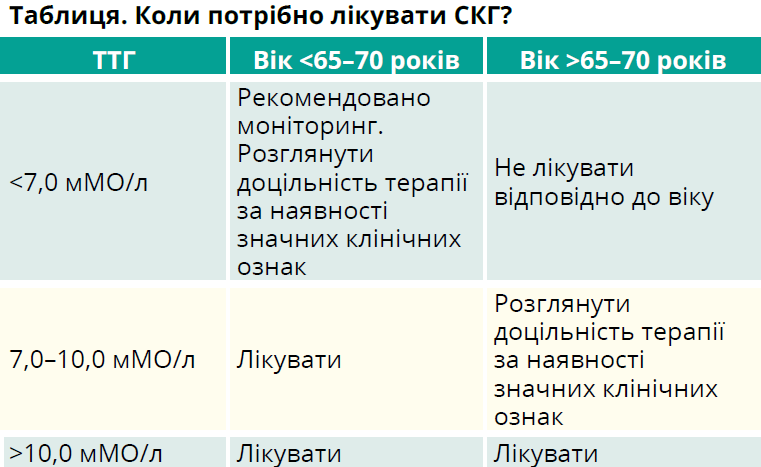 Таблиця. Коли потрібно лікувати СКГ?

| ТТГ | Вік <65–70 років | Вік >65–70 років |
|---|---|---|
| <7,0 мМО/л | Рекомендовано моніторинг. Розглянути доцільність терапії за наявності значних клінічних ознак | Не лікувати відповідно до віку |
| 7,0–10,0 мМО/л | Лікувати | Розглянути доцільність терапії за наявності значних клінічних ознак |
| >10,0 мМО/л | Лікувати | Лікувати |